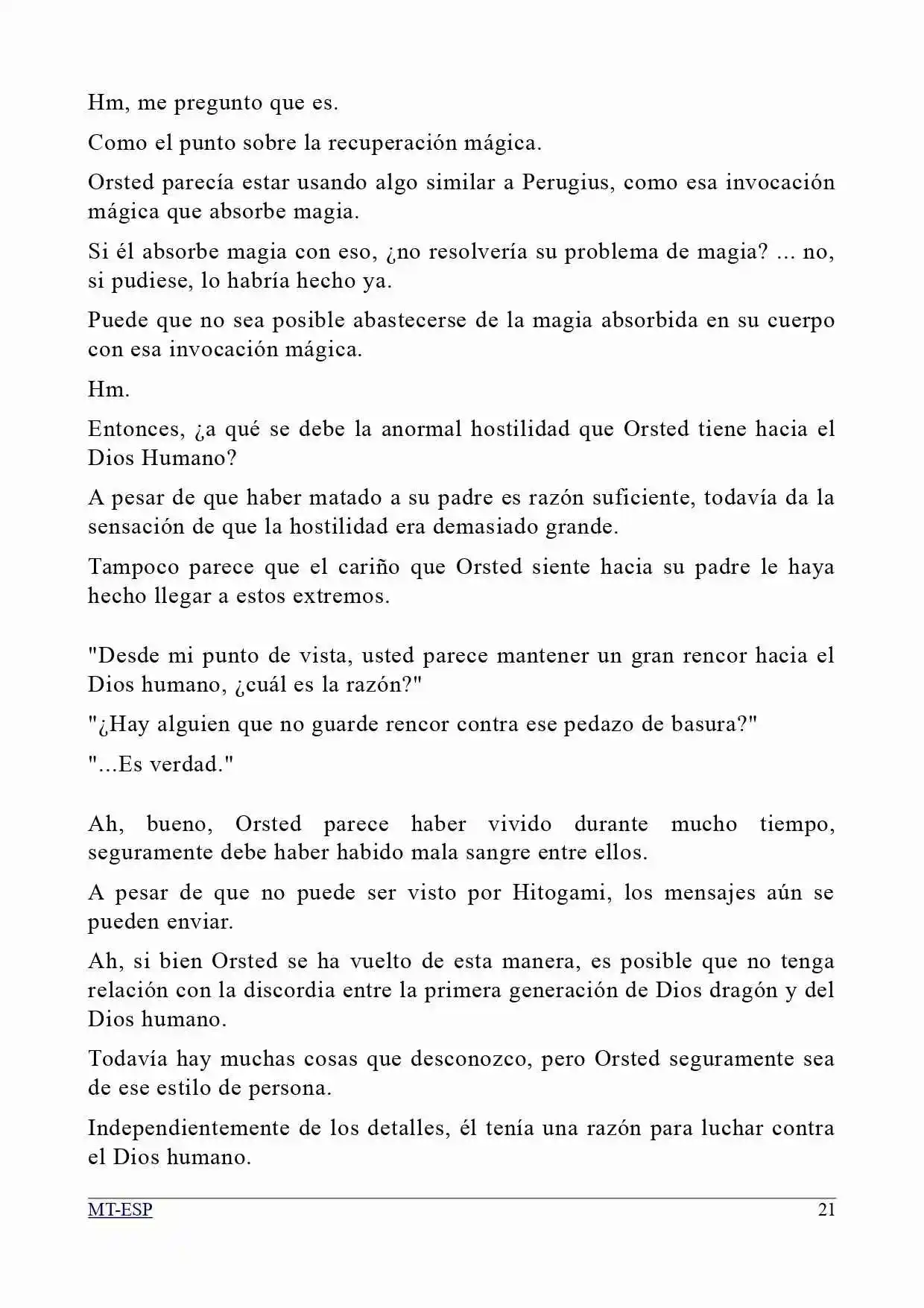 Hm, me pregunto que es.

Como el punto sobre la recuperación mágica.

Orsted parecía estar usando algo similar a Perugius, como esa invocación mágica que absorbe magia.

Si él absorbe magia con eso, ¿no resolvería su problema de magia? ... no, si pudiese, lo habría hecho ya.

Puede que no sea posible abastecerse de la magia absorbida en su cuerpo con esa invocación mágica.

Hm.

Entonces, ¿a qué se debe la anormal hostilidad que Orsted tiene hacia el Dios Humano?

A pesar de que haber matado a su padre es razón suficiente, todavía da la sensación de que la hostilidad era demasiado grande.

Tampoco parece que el cariño que Orsted siente hacia su padre le haya hecho llegar a estos extremos.

"Desde mi punto de vista, usted parece mantener un gran rencor hacia el Dios humano, ¿cuál es la razón?"

"¿Hay alguien que no guarde rencor contra ese pedazo de basura?"

"...Es verdad."

Ah, bueno, Orsted parece haber vivido durante mucho tiempo, seguramente debe haber habido mala sangre entre ellos.

A pesar de que no puede ser visto por Hitogami, los mensajes aún se pueden enviar.

Ah, si bien Orsted se ha vuelto de esta manera, es posible que no tenga relación con la discordia entre la primera generación de Dios dragón y del Dios humano.

Todavía hay muchas cosas que desconozco, pero Orsted seguramente sea de ese estilo de persona.

Independientemente de los detalles, él tenía una razón para luchar contra el Dios humano.

MT-ESP 21